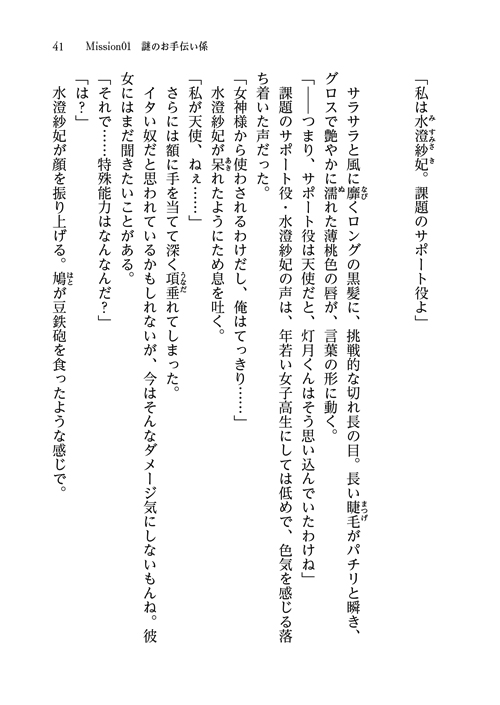 41　Mission01　謎のお手伝い係

「私は水澄紗妃。課題のサポート役よ」

サラサラと風に靡くロングの黒髪に、挑戦的な切れ長の目。長い睫毛がパチリと瞬き、グロスで艶やかに濡れた薄桃色の唇が、言葉の形に動く。

「――つまり、サポート役は天使だと、灯月くんはそう思い込んでいたわけね」

課題のサポート役・水澄紗妃の声は、年若い女子高生にしては低めで、色気を感じる落ち着いた声だった。

「女神様から使わされるわけだし、俺はてっきり……」

水澄紗妃が呆れたようにため息を吐く。

「私が天使、ねぇ……」

さらには額に手を当てて深く項垂れてしまった。

イタい奴だと思われているかもしれないが、今はそんなダメージ気にしないもんね。彼女にはまだ聞きたいことがある。

「それで……特殊能力はなんなんだ？」

「は？」

水澄紗妃が顔を振り上げる。鳩が豆鉄砲を食ったような感じで。